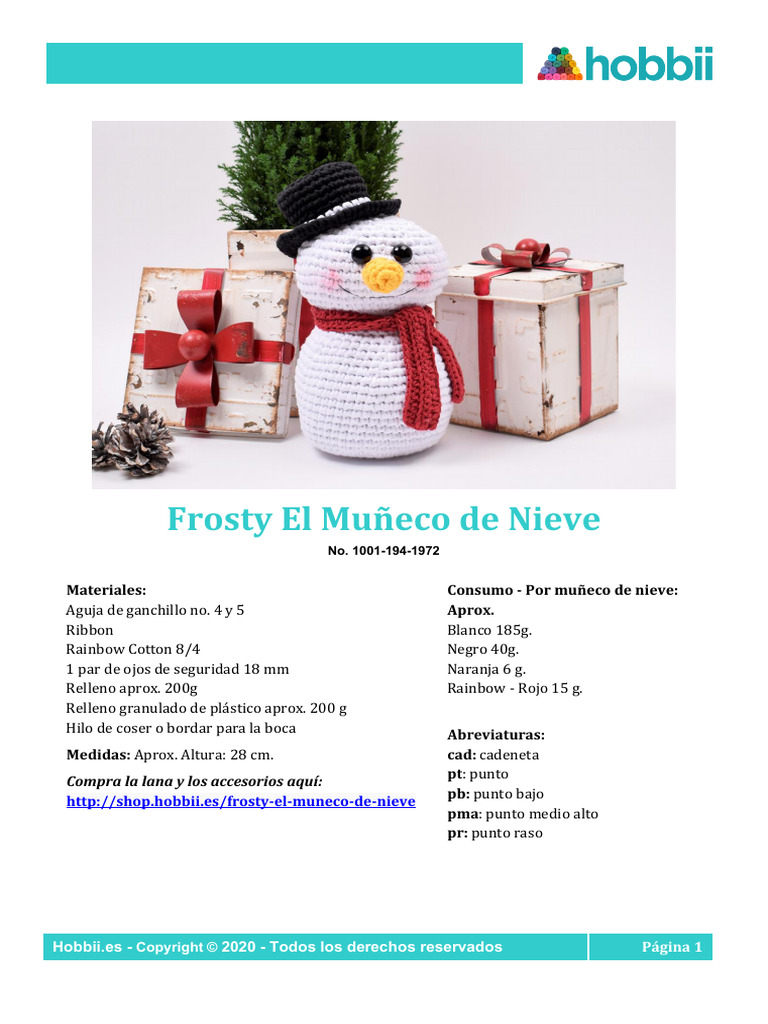 hobbii

Frosty El Muñeco de Nieve

No. 1001-194-1972

Materiales:
Aguja de ganchillo no. 4 y 5
Ribbon
Rainbow Cotton 8/4
1 par de ojos de seguridad 18 mm
Relleno aprox. 200g
Relleno granulado de plástico aprox. 200 g
Hilo de coser o bordar para la boca

Medidas: Aprox. Altura: 28 cm.

Compra la lana y los accesorios aquí:
http://shop.hobbii.es/frosty-el-muneco-de-nieve

Consumo - Por muñeco de nieve:
Aprox.
Blanco 185g.
Negro 40g.
Naranja 6 g.
Rainbow - Rojo 15 g.

Abreviaturas:
cad: cadeneta
pt: punto
pb: punto bajo
pma: punto medio alto
pr: punto raso

Hobbii.es - Copyright © 2020 - Todos los derechos reservados

Página 1